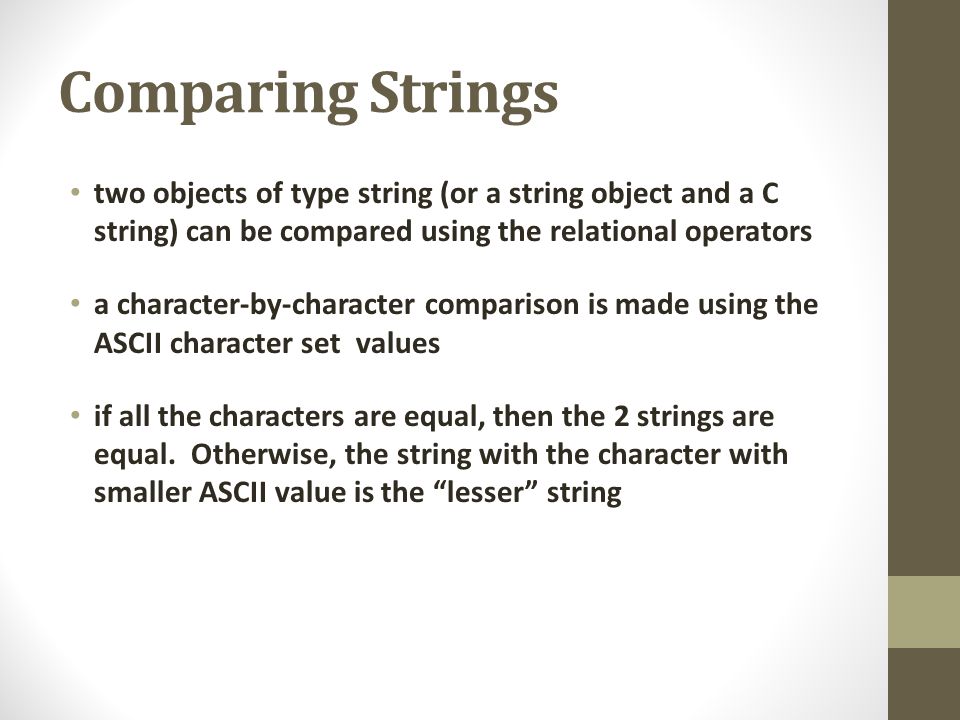 Comparing Strings

• two objects of type string (or a string object and a C string) can be compared using the relational operators

• a character-by-character comparison is made using the ASCII character set values

• if all the characters are equal, then the 2 strings are equal. Otherwise, the string with the character with smaller ASCII value is the “lesser” string